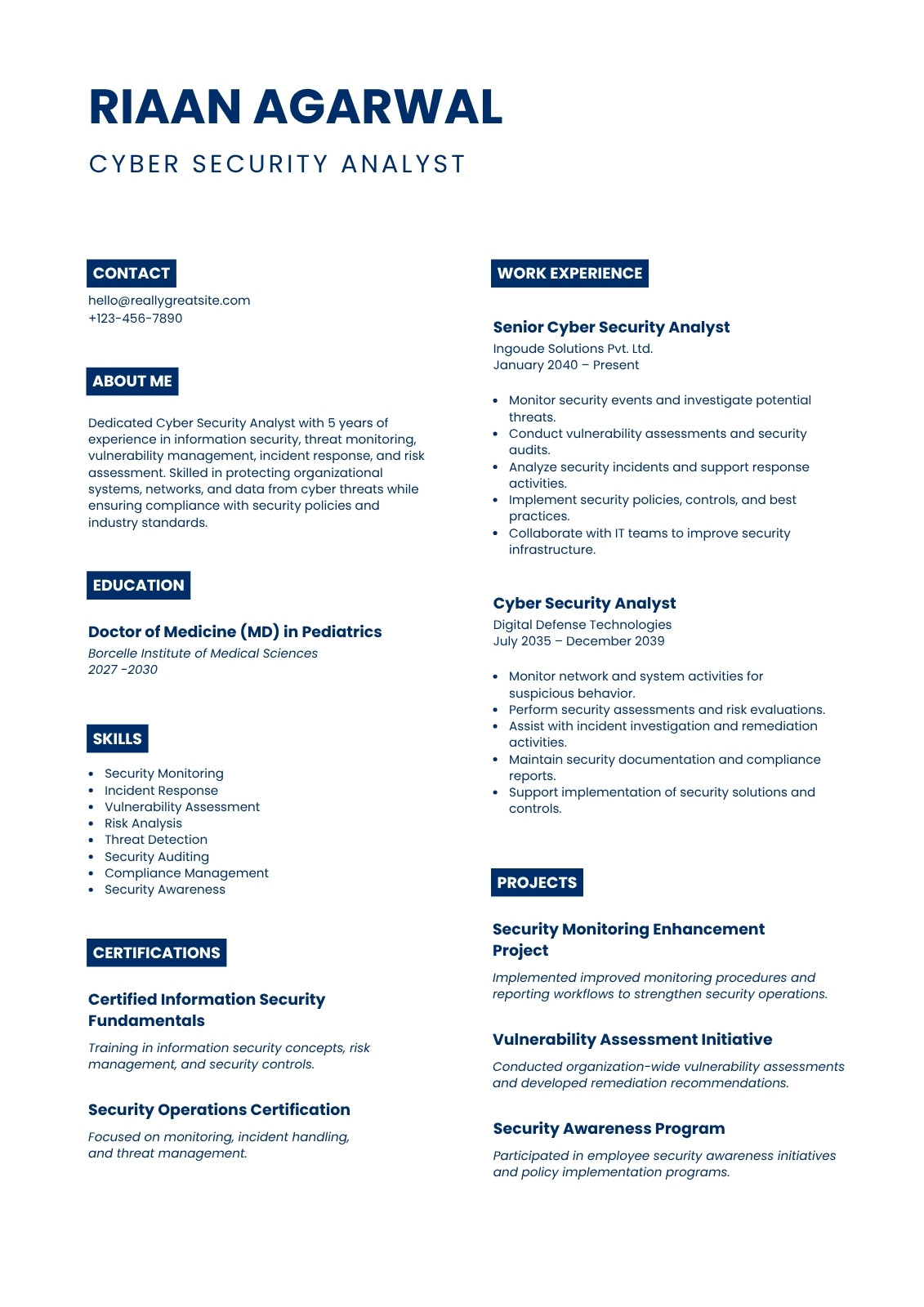 RIAAN AGARWAL

CYBER SECURITY ANALYST

CONTACT

hello@reallygreatsite.com
+123-456-7890

ABOUT ME

Dedicated Cyber Security Analyst with 5 years of experience in information security, threat monitoring, vulnerability management, incident response, and risk assessment. Skilled in protecting organizational systems, networks, and data from cyber threats while ensuring compliance with security policies and industry standards.

EDUCATION

Doctor of Medicine (MD) in Pediatrics

Borcelle Institute of Medical Sciences
2027 -2030

SKILLS

- Security Monitoring
- Incident Response
- Vulnerability Assessment
- Risk Analysis
- Threat Detection
- Security Auditing
- Compliance Management
- Security Awareness

CERTIFICATIONS

Certified Information Security Fundamentals

Training in information security concepts, risk management, and security controls.

Security Operations Certification

Focused on monitoring, incident handling, and threat management.

WORK EXPERIENCE

Senior Cyber Security Analyst

Ingoude Solutions Pvt. Ltd.
January 2040 – Present

- Monitor security events and investigate potential threats.
- Conduct vulnerability assessments and security audits.
- Analyze security incidents and support response activities.
- Implement security policies, controls, and best practices.
- Collaborate with IT teams to improve security infrastructure.

Cyber Security Analyst

Digital Defense Technologies
July 2035 – December 2039

- Monitor network and system activities for suspicious behavior.
- Perform security assessments and risk evaluations.
- Assist with incident investigation and remediation activities.
- Maintain security documentation and compliance reports.
- Support implementation of security solutions and controls.

PROJECTS

Security Monitoring Enhancement Project

Implemented improved monitoring procedures and reporting workflows to strengthen security operations.

Vulnerability Assessment Initiative

Conducted organization-wide vulnerability assessments and developed remediation recommendations.

Security Awareness Program

Participated in employee security awareness initiatives and policy implementation programs.